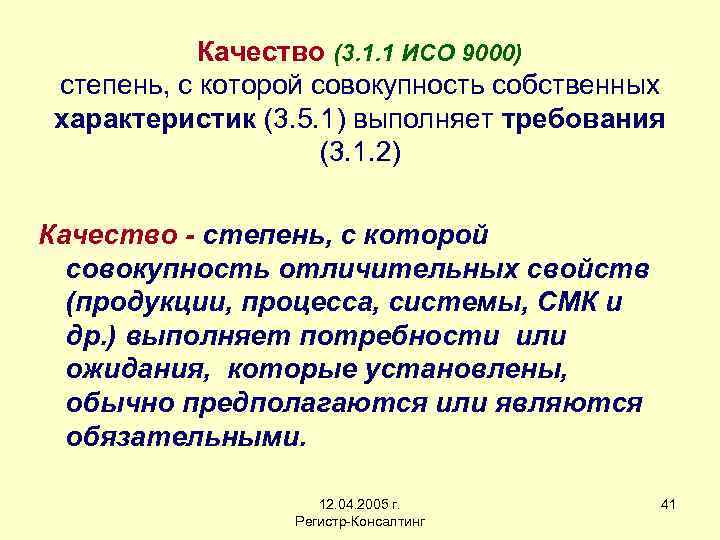 Качество (3.1.1 ИСО 9000)
степень, с которой совокупность собственных характеристик (3.5.1) выполняет требования (3.1.2)

Качество - степень, с которой совокупность отличительных свойств (продукции, процесса, системы, СМК и др.) выполняет потребности или ожидания, которые установлены, обычно предполагаются или являются обязательными.

12.04.2005 г.
Регистр-Консалтинг

41